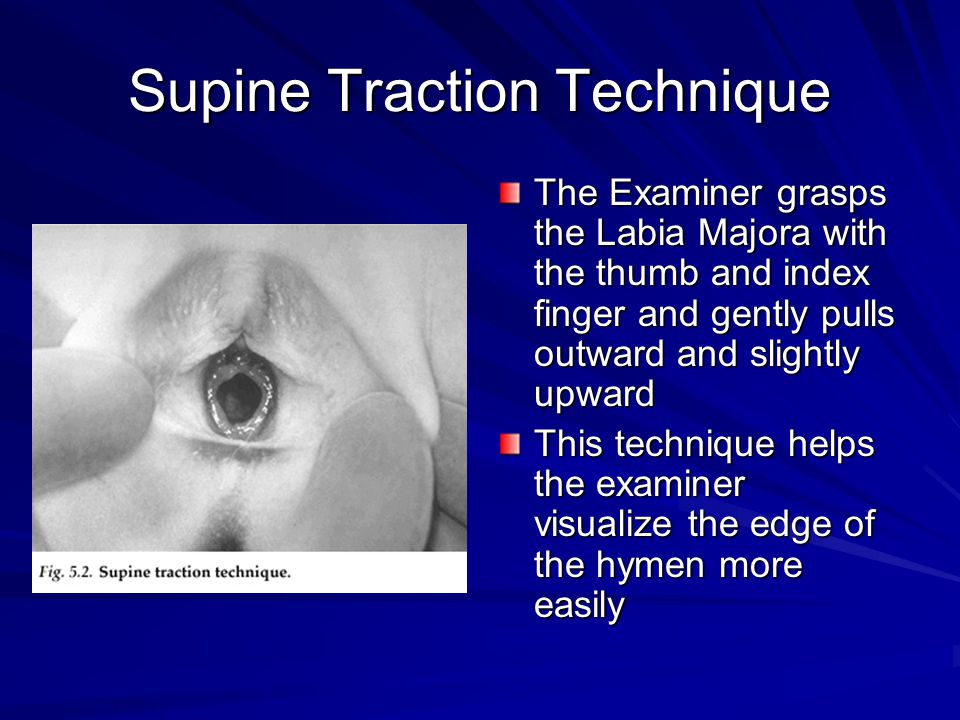 Supine Traction Technique

Fig. 5.2. Supine traction technique.

The Examiner grasps the Labia Majora with the thumb and index finger and gently pulls outward and slightly upward

This technique helps the examiner visualize the edge of the hymen more easily